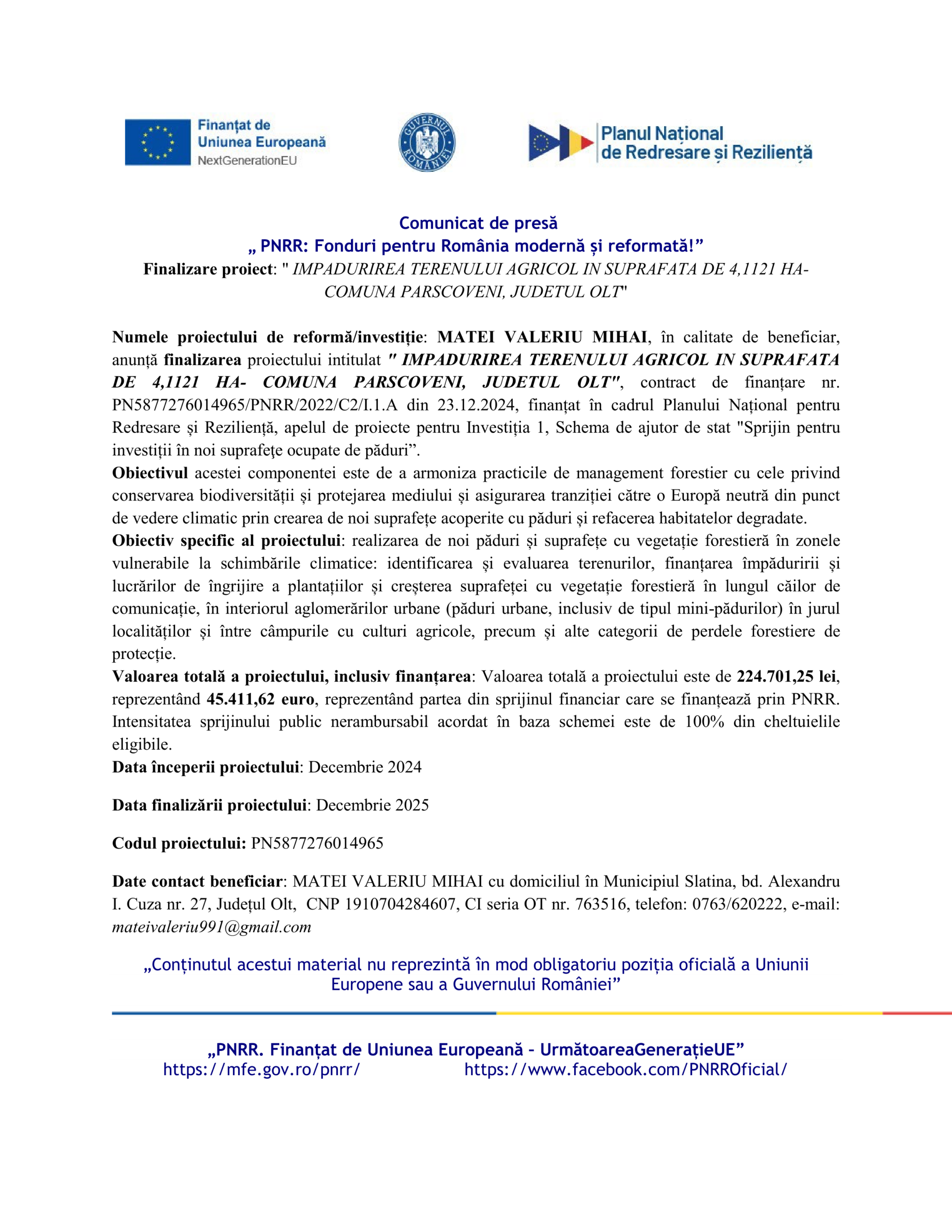 Finanțat de Uniunea Europeană
NextGenerationEU

GUVERNUL ROMÂNIEI

Planul Național de Redresare și Reziliență

Comunicat de presă
„ PNRR: Fonduri pentru România modernă și reformată!”
Finalizare proiect: " IMPADURIREA TERENULUI AGRICOL IN SUPRAFATA DE 4,1121 HA- COMUNA PARSCOVENI, JUDETUL OLT"

Numele proiectului de reformă/investiție: MATEI VALERIU MIHAI, în calitate de beneficiar, anunță finalizarea proiectului intitulat " IMPADURIREA TERENULUI AGRICOL IN SUPRAFATA DE 4,1121 HA- COMUNA PARSCOVENI, JUDETUL OLT", contract de finanțare nr. PN5877276014965/PNRR/2022/C2/I.1.A din 23.12.2024, finanțat în cadrul Planului Național pentru Redresare şi Reziliență, apelul de proiecte pentru Investiția 1, Schema de ajutor de stat "Sprijin pentru investiții în noi suprafeţe ocupate de păduri”.
Obiectivul acestei componentei este de a armoniza practicile de management forestier cu cele privind conservarea biodiversității și protejarea mediului și asigurarea tranziției către o Europă neutră din punct de vedere climatic prin crearea de noi suprafețe acoperite cu păduri și refacerea habitatelor degradate.
Obiectiv specific al proiectului: realizarea de noi păduri și suprafețe cu vegetație forestieră în zonele vulnerabile la schimbările climatice: identificarea și evaluarea terenurilor, finanțarea împăduririi și lucrărilor de îngrijire a plantațiilor și creșterea suprafeței cu vegetație forestieră în lungul căilor de comunicație, în interiorul aglomerărilor urbane (păduri urbane, inclusiv de tipul mini-pădurilor) în jurul localităților și între câmpurile cu culturi agricole, precum și alte categorii de perdele forestiere de protecție.
Valoarea totală a proiectului, inclusiv finanțarea: Valoarea totală a proiectului este de 224.701,25 lei, reprezentând 45.411,62 euro, reprezentând partea din sprijinul financiar care se finanțează prin PNRR. Intensitatea sprijinului public nerambursabil acordat în baza schemei este de 100% din cheltuielile eligibile.
Data începerii proiectului: Decembrie 2024

Data finalizării proiectului: Decembrie 2025

Codul proiectului: PN5877276014965

Date contact beneficiar: MATEI VALERIU MIHAI cu domiciliul în Municipiul Slatina, bd. Alexandru I. Cuza nr. 27, Județul Olt, CNP 1910704284607, CI seria OT nr. 763516, telefon: 0763/620222, e-mail: mateivaleriu991@gmail.com

„Conținutul acestui material nu reprezintă în mod obligatoriu poziția oficială a Uniunii Europene sau a Guvernului României”

„PNRR. Finanțat de Uniunea Europeană – UrmătoareaGenerațieUE”
https://mfe.gov.ro/pnrr/ https://www.facebook.com/PNRROficial/